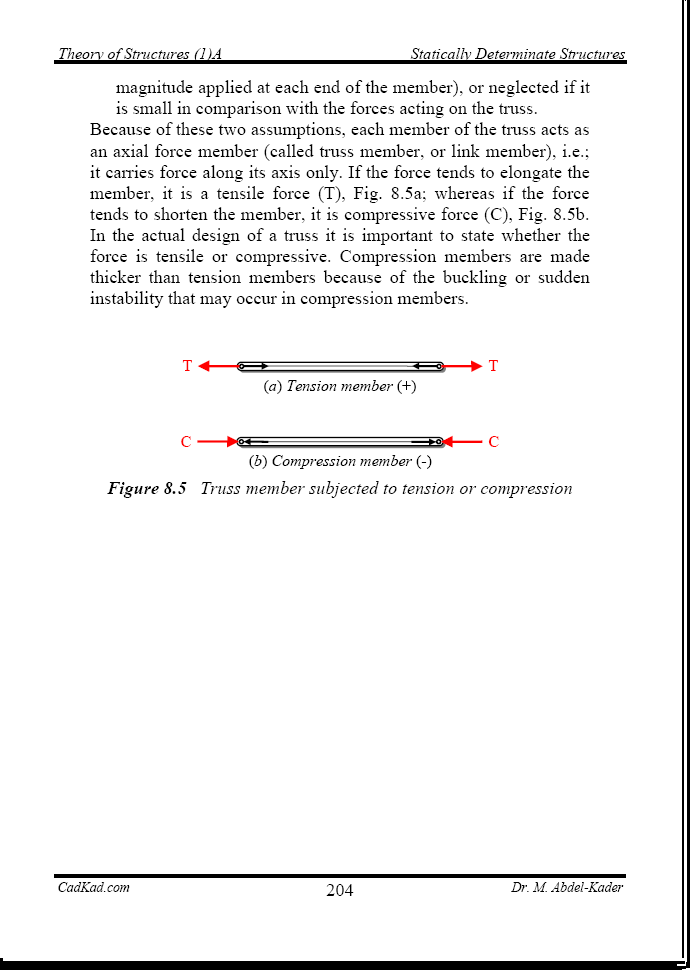 Theory of Structures (1)A Statically Determinate Structures

magnitude applied at each end of the member), or neglected if it is small in comparison with the forces acting on the truss.

Because of these two assumptions, each member of the truss acts as an axial force member (called truss member, or link member), i.e.; it carries force along its axis only. If the force tends to elongate the member, it is a tensile force (T), Fig. 8.5a; whereas if the force tends to shorten the member, it is compressive force (C), Fig. 8.5b. In the actual design of a truss it is important to state whether the force is tensile or compressive. Compression members are made thicker than tension members because of the buckling or sudden instability that may occur in compression members.

T T

(a) Tension member (+)

C C

(b) Compression member (-)

Figure 8.5 Truss member subjected to tension or compression

CadKad.com 204 Dr. M. Abdel-Kader